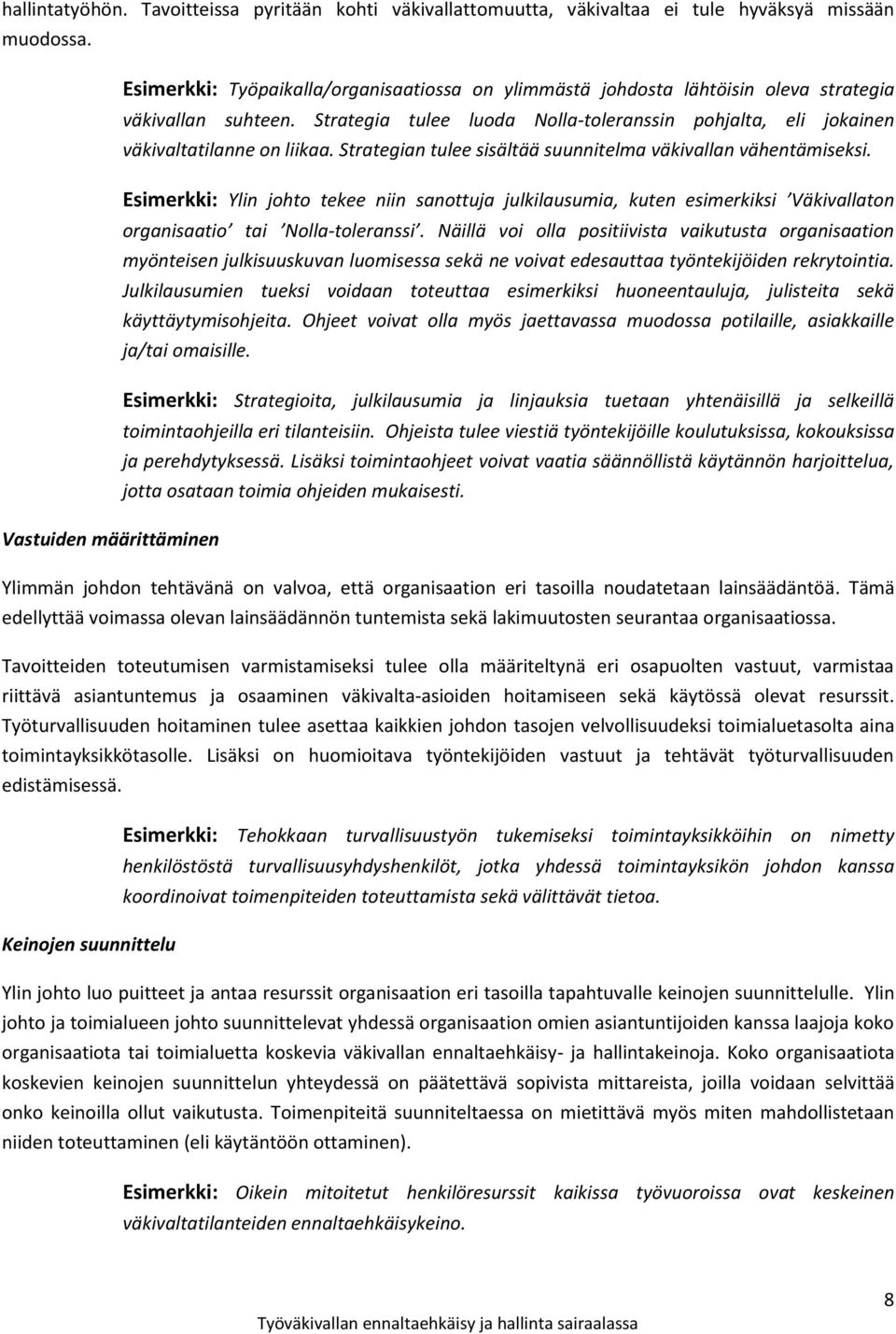 hallintatyöhön. Tavoitteissa pyritään kohti väkivallattomuutta, väkivaltaa ei tule hyväksyä missään muodossa.

Esimerkki: Työpaikalla/organisaatiossa on ylimmästä johdosta lähtöisin oleva strategia väkivallan suhteen. Strategia tulee luoda Nolla-toleranssin pohjalta, eli jokainen väkivaltatilanne on liikaa. Strategian tulee sisältää suunnitelma väkivallan vähentämiseksi.

Esimerkki: Ylin johto tekee niin sanottuja julkilausumia, kuten esimerkiksi 'Väkivallaton organisaatio' tai 'Nolla-toleranssi'. Näillä voi olla positiivista vaikutusta organisaation myönteisen julkisuuskuvan luomisessa sekä ne voivat edesauttaa työntekijöiden rekrytointia. Julkilausumien tueksi voidaan toteuttaa esimerkiksi huoneentauluja, julisteita sekä käyttäytymisohjeita. Ohjeet voivat olla myös jaettavassa muodossa potilaille, asiakkaille ja/tai omaisille.

Esimerkki: Strategioita, julkilausumia ja linjauksia tuetaan yhtenäisillä ja selkeillä toimintaohjeilla eri tilanteisiin. Ohjeista tulee viestiä työntekijöille koulutuksissa, kokouksissa ja perehdytyksessä. Lisäksi toimintaohjeet voivat vaatia säännöllistä käytännön harjoittelua, jotta osataan toimia ohjeiden mukaisesti.

Vastuiden määrittäminen

Ylimmän johdon tehtävänä on valvoa, että organisaation eri tasoilla noudatetaan lainsäädäntöä. Tämä edellyttää voimassa olevan lainsäädännön tuntemista sekä lakimuutosten seurantaa organisaatiossa.

Tavoitteiden toteutumisen varmistamiseksi tulee olla määriteltynä eri osapuolten vastuut, varmistaa riittävä asiantuntemus ja osaaminen väkivalta-asioiden hoitamiseen sekä käytössä olevat resurssit. Työturvallisuuden hoitaminen tulee asettaa kaikkien johdon tasojen velvollisuudeksi toimialuetasolta aina toimintayksikkötasolle. Lisäksi on huomioitava työntekijöiden vastuut ja tehtävät työturvallisuuden edistämisessä.

Esimerkki: Tehokkaan turvallisuustyön tukemiseksi toimintayksikköihin on nimetty henkilöstöstä turvallisuusyhdyshenkilöt, jotka yhdessä toimintayksikön johdon kanssa koordinoivat toimenpiteiden toteuttamista sekä välittävät tietoa.

Keinojen suunnittelu

Ylin johto luo puitteet ja antaa resurssit organisaation eri tasoilla tapahtuvalle keinojen suunnittelulle. Ylin johto ja toimialueen johto suunnittelevat yhdessä organisaation omien asiantuntijoiden kanssa laajoja koko organisaatiota tai toimialuetta koskevia väkivallan ennaltaehkäisy- ja hallintakeinoja. Koko organisaatiota koskevien keinojen suunnittelun yhteydessä on päätettävä sopivista mittareista, joilla voidaan selvittää onko keinoilla ollut vaikutusta. Toimenpiteitä suunniteltaessa on mietittävä myös miten mahdollistetaan niiden toteuttaminen (eli käytäntöön ottaminen).

Esimerkki: Oikein mitoitetut henkilöresurssit kaikissa työvuoroissa ovat keskeinen väkivaltatilanteiden ennaltaehkäisykeino.

8

Työväkivallan ennaltaehkäisy ja hallinta sairaalassa